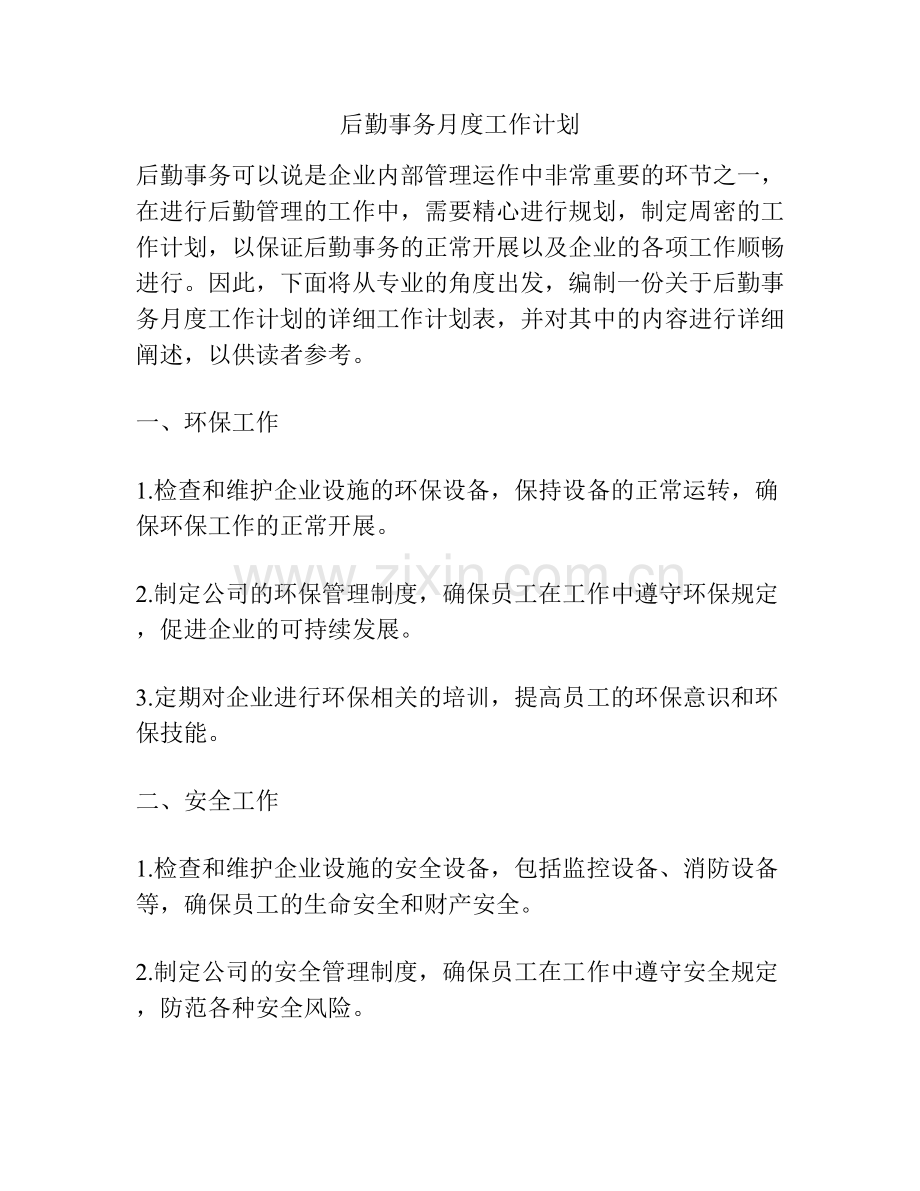 后勤事务月度工作计划

后勤事务可以说是企业内部管理运作中非常重要的环节之一，在进行后勤管理的工作中，需要精心进行规划，制定周密的工作计划，以保证后勤事务的正常开展以及企业的各项工作顺畅进行。因此，下面将从专业的角度出发，编制一份关于后勤事务月度工作计划的详细工作计划表，并对其中的内容进行详细阐述，以供读者参考。

一、环保工作

1.检查和维护企业设施的环保设备，保持设备的正常运转，确保环保工作的正常开展。

2.制定公司的环保管理制度，确保员工在工作中遵守环保规定，促进企业的可持续发展。

3.定期对企业进行环保相关的培训，提高员工的环保意识和环保技能。

二、安全工作

1.检查和维护企业设施的安全设备，包括监控设备、消防设备等，确保员工的生命安全和财产安全。

2.制定公司的安全管理制度，确保员工在工作中遵守安全规定，防范各种安全风险。

www.zixin.com.cn